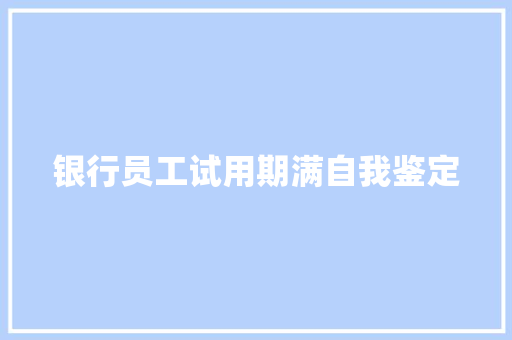 银行员工试用期满自我鉴定